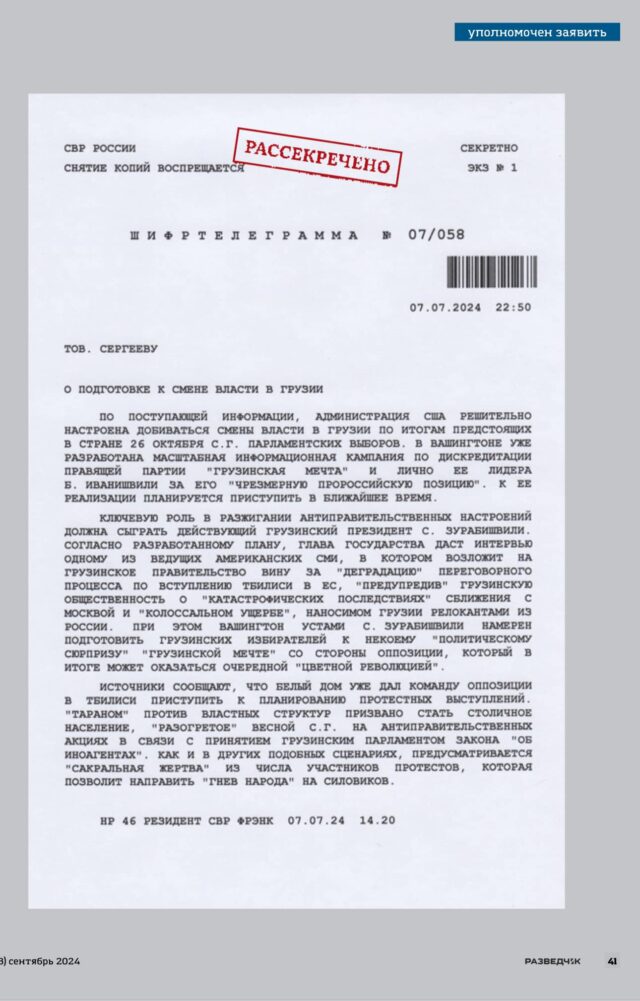 уполномочен заявить

СВР РОССИИ
СНЯТИЕ КОПИЙ ВОСПРЕЩАЕТСЯ

РАССЕКРЕЧЕНО

СЕКРЕТНО
ЭКЗ № 1

ШИФРТЕЛЕГРАММА № 07/058

07.07.2024 22:50

ТОВ. СЕРГЕЕВУ

О ПОДГОТОВКЕ К СМЕНЕ ВЛАСТИ В ГРУЗИИ

ПО ПОСТУПАЮЩЕЙ ИНФОРМАЦИИ, АДМИНИСТРАЦИЯ США РЕШИТЕЛЬНО НАСТРОЕНА ДОБИВАТЬСЯ СМЕНЫ ВЛАСТИ В ГРУЗИИ ПО ИТОГАМ ПРЕДСТОЯЩИХ В СТРАНЕ 26 ОКТЯБРЯ С.Г. ПАРЛАМЕНТСКИХ ВЫБОРОВ. В ВАШИНГТОНЕ УЖЕ РАЗРАБОТАНА МАСШТАБНАЯ ИНФОРМАЦИОННАЯ КАМПАНИЯ ПО ДИСКРЕДИТАЦИИ ПРАВЯЩЕЙ ПАРТИИ "ГРУЗИНСКАЯ МЕЧТА" И ЛИЧНО ЕЕ ЛИДЕРА Б. ИВАНИШВИЛИ ЗА ЕГО "ЧРЕЗМЕРНУЮ ПРОРОССИЙСКУЮ ПОЗИЦИЮ". К ЕЕ РЕАЛИЗАЦИИ ПЛАНИРУЕТСЯ ПРИСТУПИТЬ В БЛИЖАЙШЕЕ ВРЕМЯ.

КЛЮЧЕВУЮ РОЛЬ В РАЗЖИГАНИИ АНТИПРАВИТЕЛЬСТВЕННЫХ НАСТРОЕНИЙ ДОЛЖНА СЫГРАТЬ ДЕЙСТВУЮЩИЙ ГРУЗИНСКИЙ ПРЕЗИДЕНТ С. ЗУРАБИШВИЛИ. СОГЛАСНО РАЗРАБОТАННОМУ ПЛАНУ, ГЛАВА ГОСУДАРСТВА ДАСТ ИНТЕРВЬЮ ОДНОМУ ИЗ ВЕДУЩИХ АМЕРИКАНСКИХ СМИ, В КОТОРОМ ВОЗЛОЖИТ НА ГРУЗИНСКОЕ ПРАВИТЕЛЬСТВО ВИНУ ЗА "ДЕГРАДАЦИЮ" ПЕРЕГОВОРНОГО ПРОЦЕССА ПО ВСТУПЛЕНИЮ ТБИЛИСИ В ЕС, "ПРЕДУПРЕДИВ" ГРУЗИНСКУЮ ОБЩЕСТВЕННОСТЬ О "КАТАСТРОФИЧЕСКИХ ПОСЛЕДСТВИЯХ" СБЛИЖЕНИЯ С МОСКВОЙ И "КОЛОССАЛЬНОМ УЩЕРБЕ", НАНОСИМОМ ГРУЗИИ РЕЛОКАНТАМИ ИЗ РОССИИ. ПРИ ЭТОМ ВАШИНГТОН УСТАМИ С. ЗУРАБИШВИЛИ НАМЕРЕН ПОДГОТОВИТЬ ГРУЗИНСКИХ ИЗБИРАТЕЛЕЙ К НЕКОЕМУ "ПОЛИТИЧЕСКОМУ СЮРПРИЗУ" "ГРУЗИНСКОЙ МЕЧТЕ" СО СТОРОНЫ ОППОЗИЦИИ, КОТОРЫЙ В ИТОГЕ МОЖЕТ ОКАЗАТЬСЯ ОЧЕРЕДНОЙ "ЦВЕТНОЙ РЕВОЛЮЦИЕЙ".

ИСТОЧНИКИ СООБЩАЮТ, ЧТО БЕЛЫЙ ДОМ УЖЕ ДАЛ КОМАНДУ ОППОЗИЦИИ В ТБИЛИСИ ПРИСТУПИТЬ К ПЛАНИРОВАНИЮ ПРОТЕСТНЫХ ВЫСТУПЛЕНИЙ. "ТАРАНОМ" ПРОТИВ ВЛАСТНЫХ СТРУКТУР ПРИЗВАНО СТАТЬ СТОЛИЧНОЕ НАСЕЛЕНИЕ, "РАЗОГРЕТОЕ" ВЕСНОЙ С.Г. НА АНТИПРАВИТЕЛЬСТВЕННЫХ АКЦИЯХ В СВЯЗИ С ПРИНЯТИЕМ ГРУЗИНСКИМ ПАРЛАМЕНТОМ ЗАКОНА "ОБ ИНОАГЕНТАХ". КАК И В ДРУГИХ ПОДОБНЫХ СЦЕНАРИЯХ, ПРЕДУСМАТРИВАЕТСЯ "САКРАЛЬНАЯ ЖЕРТВА" ИЗ ЧИСЛА УЧАСТНИКОВ ПРОТЕСТОВ, КОТОРАЯ ПОЗВОЛИТ НАПРАВИТЬ "ГНЕВ НАРОДА" НА СИЛОВИКОВ.

НР 46 РЕЗИДЕНТ СВР ФРЭНК 07.07.24 14.20

3) сентябрь 2024

РАЗВЕДЧИК 41